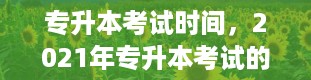 专升本考试时间，2021年专升本考试的